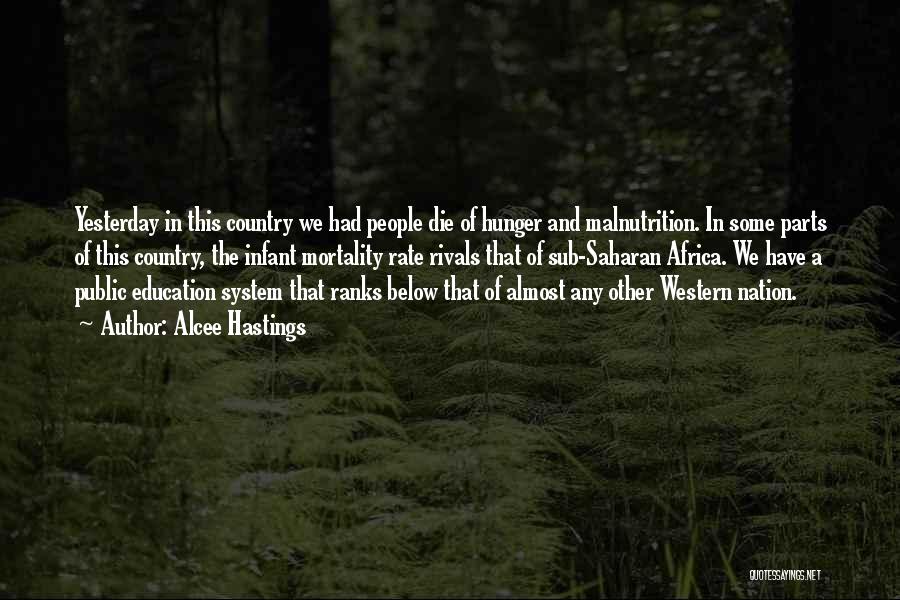 Yesterday in this country we had people die of hunger and malnutrition. In some parts of this country, the infant mortality rate rivals that of sub-Saharan Africa. We have a public education system that ranks below that of almost any other Western nation.

~ Author: Alcee Hastings

QUOTESSAYINGS.NET